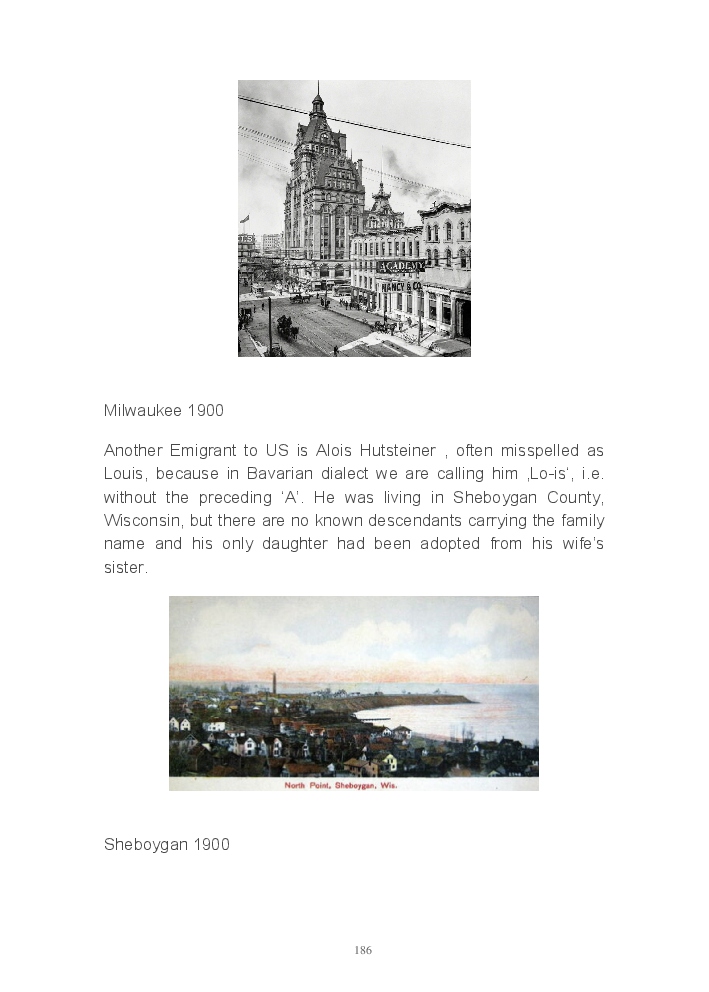 ACADEMY
NANCY & CO

Milwaukee 1900

Another Emigrant to US is Alois Hutsteiner , often misspelled as Louis, because in Bavarian dialect we are calling him ‚Lo-is', i.e. without the preceding 'A'. He was living in Sheboygan County, Wisconsin, but there are no known descendants carrying the family name and his only daughter had been adopted from his wife's sister.

North Point, Sheboygan, Wis.

Sheboygan 1900

186